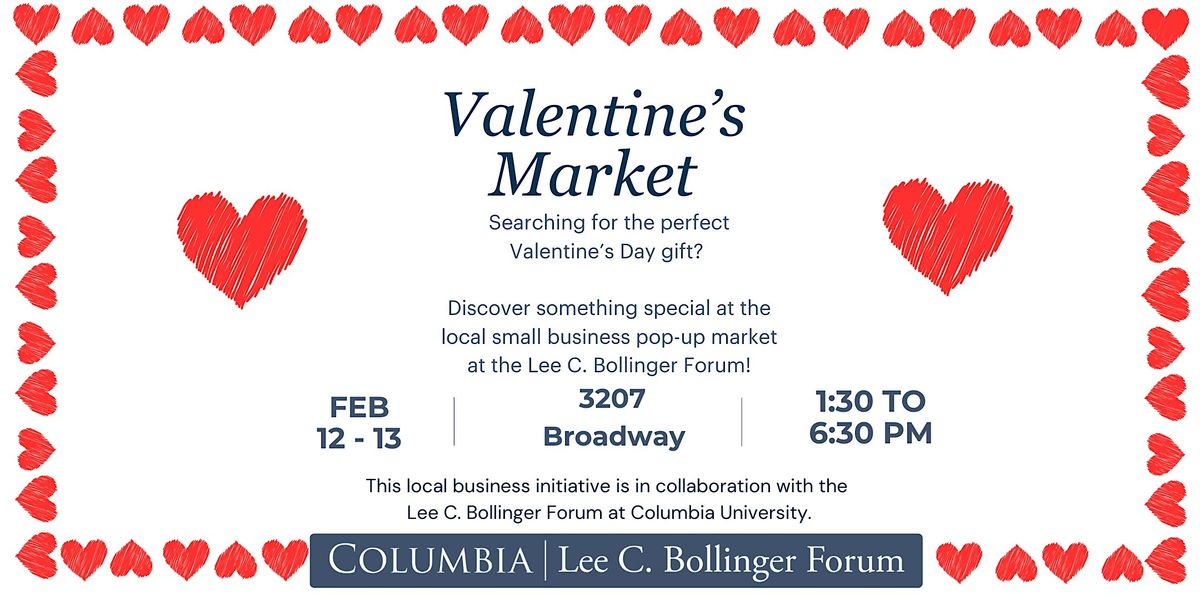 Valentine's Market

Searching for the perfect Valentine's Day gift?

Discover something special at the local small business pop-up market at the Lee C. Bollinger Forum!

FEB
12 - 13

3207
Broadway

1:30 TO
6:30 PM

This local business initiative is in collaboration with the Lee C. Bollinger Forum at Columbia University.

COLUMBIA | Lee C. Bollinger Forum